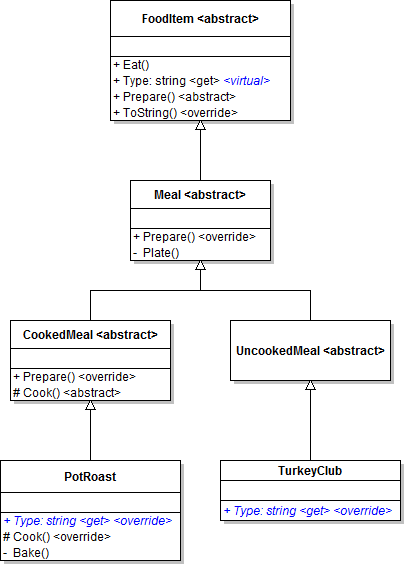 FoodItem <abstract>

+ Eat()
+ Type: string <get> <virtual>
+ Prepare() <abstract>
+ ToString() <override>

Meal <abstract>

+ Prepare() <override>
- Plate()

CookedMeal <abstract>

+ Prepare() <override>
# Cook() <abstract>

UncookedMeal <abstract>

PotRoast

+ Type: string <get> <override>
# Cook() <override>
- Bake()

TurkeyClub

+ Type: string <get> <override>